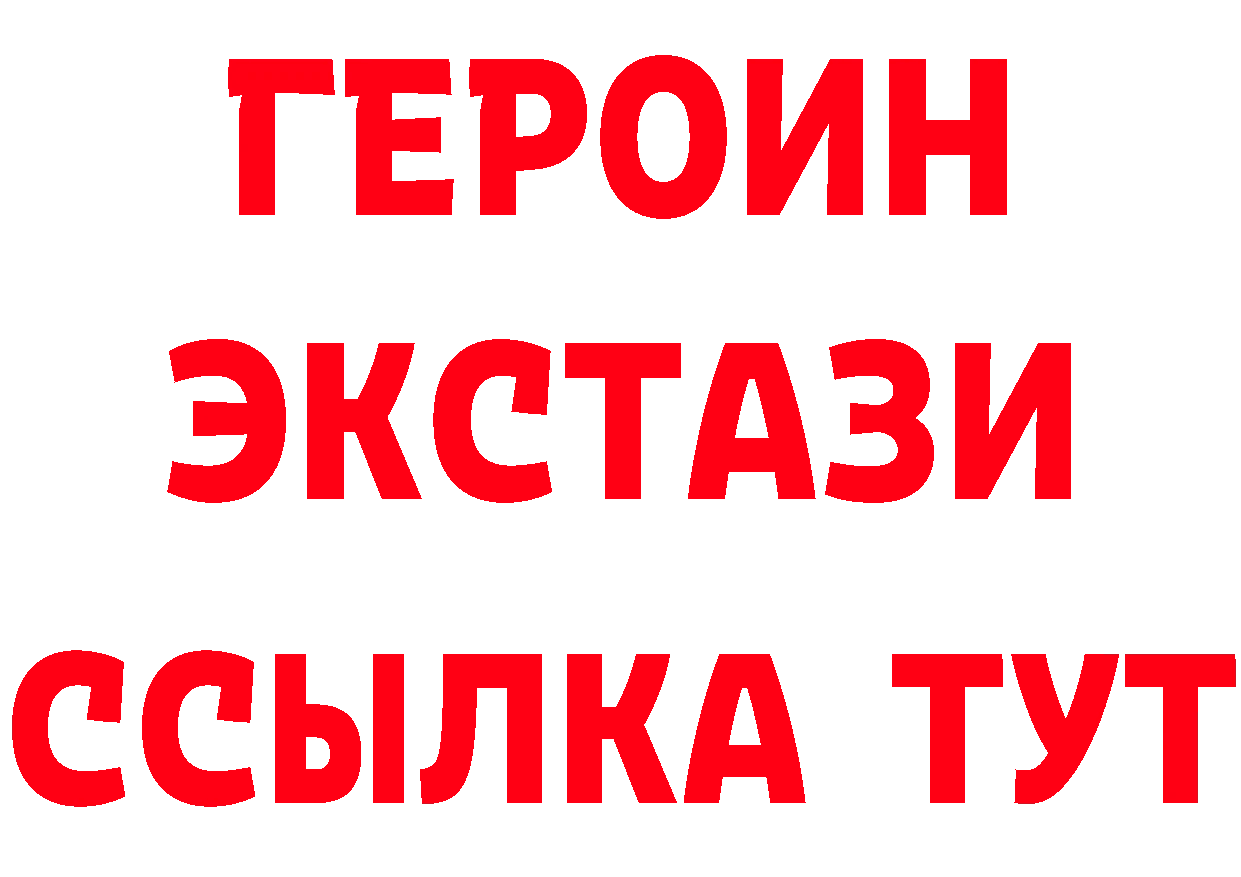 ГЕРОИН
ЭКСТАЗИ
ССЫЛКА ТУТ